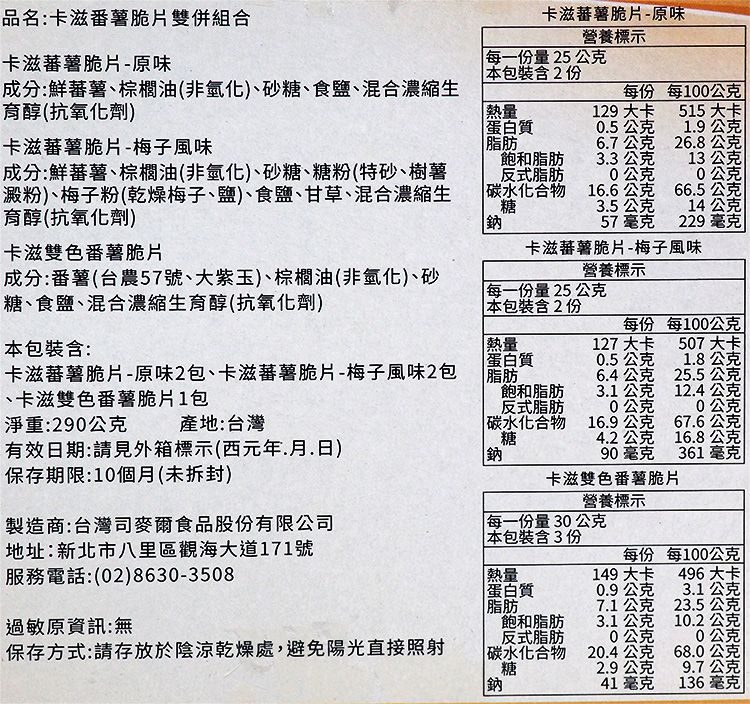 品名:卡滋番薯脆片雙併組合

卡滋蕃薯脆片-原味
成分:鮮蕃薯、棕櫚油(非氫化)、砂糖、食鹽、混合濃縮生育醇(抗氧化劑)

卡滋蕃薯脆片-梅子風味
成分:鮮蕃薯、棕櫚油(非氫化)、砂糖、糖粉(特砂、樹薯澱粉)、梅子粉(乾燥梅子、鹽)、食鹽、甘草、混合濃縮生育醇(抗氧化劑)

卡滋雙色番薯脆片
成分:番薯(台農57號、大紫玉)、棕櫚油(非氫化)、砂糖、食鹽、混合濃縮生育醇(抗氧化劑)

本包裝含:
卡滋蕃薯脆片-原味2包、卡滋蕃薯脆片-梅子風味2包、卡滋雙色番薯脆片1包
淨重:290公克　產地:台灣
有效日期:請見外箱標示(西元年.月.日)
保存期限:10個月(未拆封)

製造商:台灣司麥爾食品股份有限公司
地址:新北市八里區觀海大道171號
服務電話:(02)8630-3508

過敏原資訊:無
保存方式:請存放於陰涼乾燥處,避免陽光直接照射

卡滋蕃薯脆片-原味
營養標示
每一份量 25 公克
本包裝含 2 份

| | 每份 | 每100公克 |
|---|---|---|
| 熱量 | 129 大卡 | 515 大卡 |
| 蛋白質 | 0.5 公克 | 1.9 公克 |
| 脂肪 | 6.7 公克 | 26.8 公克 |
| 飽和脂肪 | 3.3 公克 | 13 公克 |
| 反式脂肪 | 0 公克 | 0 公克 |
| 碳水化合物 | 16.6 公克 | 66.5 公克 |
| 糖 | 3.5 公克 | 14 公克 |
| 鈉 | 57 毫克 | 229 毫克 |

卡滋蕃薯脆片-梅子風味
營養標示
每一份量 25 公克
本包裝含 2 份

| | 每份 | 每100公克 |
|---|---|---|
| 熱量 | 127 大卡 | 507 大卡 |
| 蛋白質 | 0.5 公克 | 1.8 公克 |
| 脂肪 | 6.4 公克 | 25.5 公克 |
| 飽和脂肪 | 3.1 公克 | 12.4 公克 |
| 反式脂肪 | 0 公克 | 0 公克 |
| 碳水化合物 | 16.9 公克 | 67.6 公克 |
| 糖 | 4.2 公克 | 16.8 公克 |
| 鈉 | 90 毫克 | 361 毫克 |

卡滋雙色番薯脆片
營養標示
每一份量 30 公克
本包裝含 3 份

| | 每份 | 每100公克 |
|---|---|---|
| 熱量 | 149 大卡 | 496 大卡 |
| 蛋白質 | 0.9 公克 | 3.1 公克 |
| 脂肪 | 7.1 公克 | 23.5 公克 |
| 飽和脂肪 | 3.1 公克 | 10.2 公克 |
| 反式脂肪 | 0 公克 | 0 公克 |
| 碳水化合物 | 20.4 公克 | 68.0 公克 |
| 糖 | 2.9 公克 | 9.7 公克 |
| 鈉 | 41 毫克 | 136 毫克 |